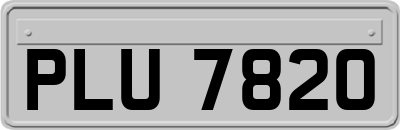 PLU 7820